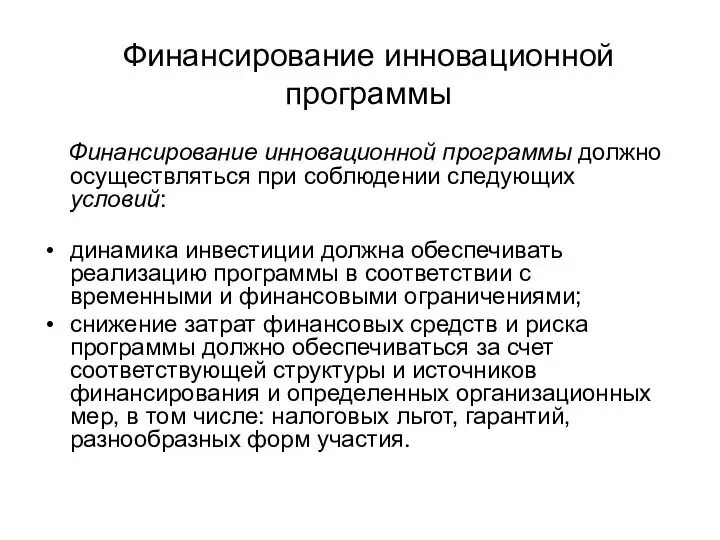 Финансирование инновационной программы

Финансирование инновационной программы должно осуществляться при соблюдении следующих условий:

• динамика инвестиции должна обеспечивать реализацию программы в соответствии с временными и финансовыми ограничениями;
• снижение затрат финансовых средств и риска программы должно обеспечиваться за счет соответствующей структуры и источников финансирования и определенных организационных мер, в том числе: налоговых льгот, гарантий, разнообразных форм участия.